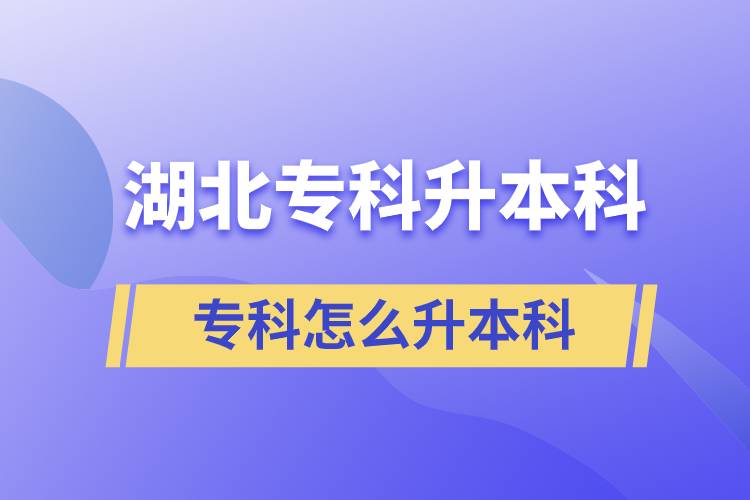 湖北专科升本科

专科怎么升本科